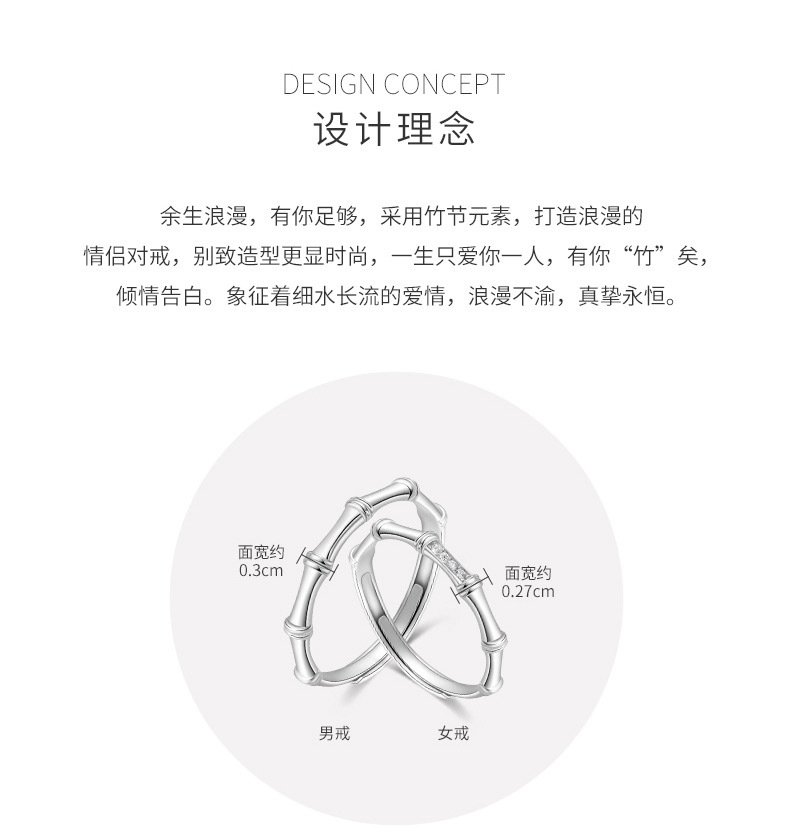 DESIGN CONCEPT
设计理念

余生浪漫，有你足够，采用竹节元素，打造浪漫的情侣对戒，别致造型更显时尚，一生只爱你一人，有你“竹”矣，倾情告白。象征着细水长流的爱情，浪漫不渝，真挚永恒。

面宽约
0.3cm

面宽约
0.27cm

男戒

女戒